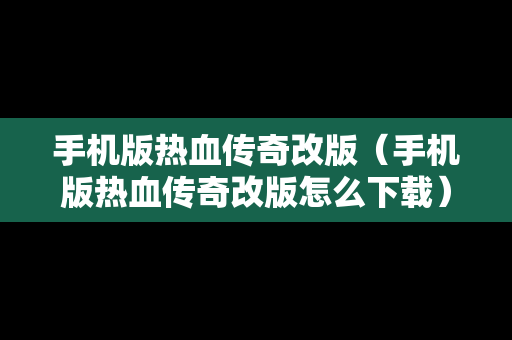 手机版热血传奇改版（手机版热血传奇改版怎么下载）